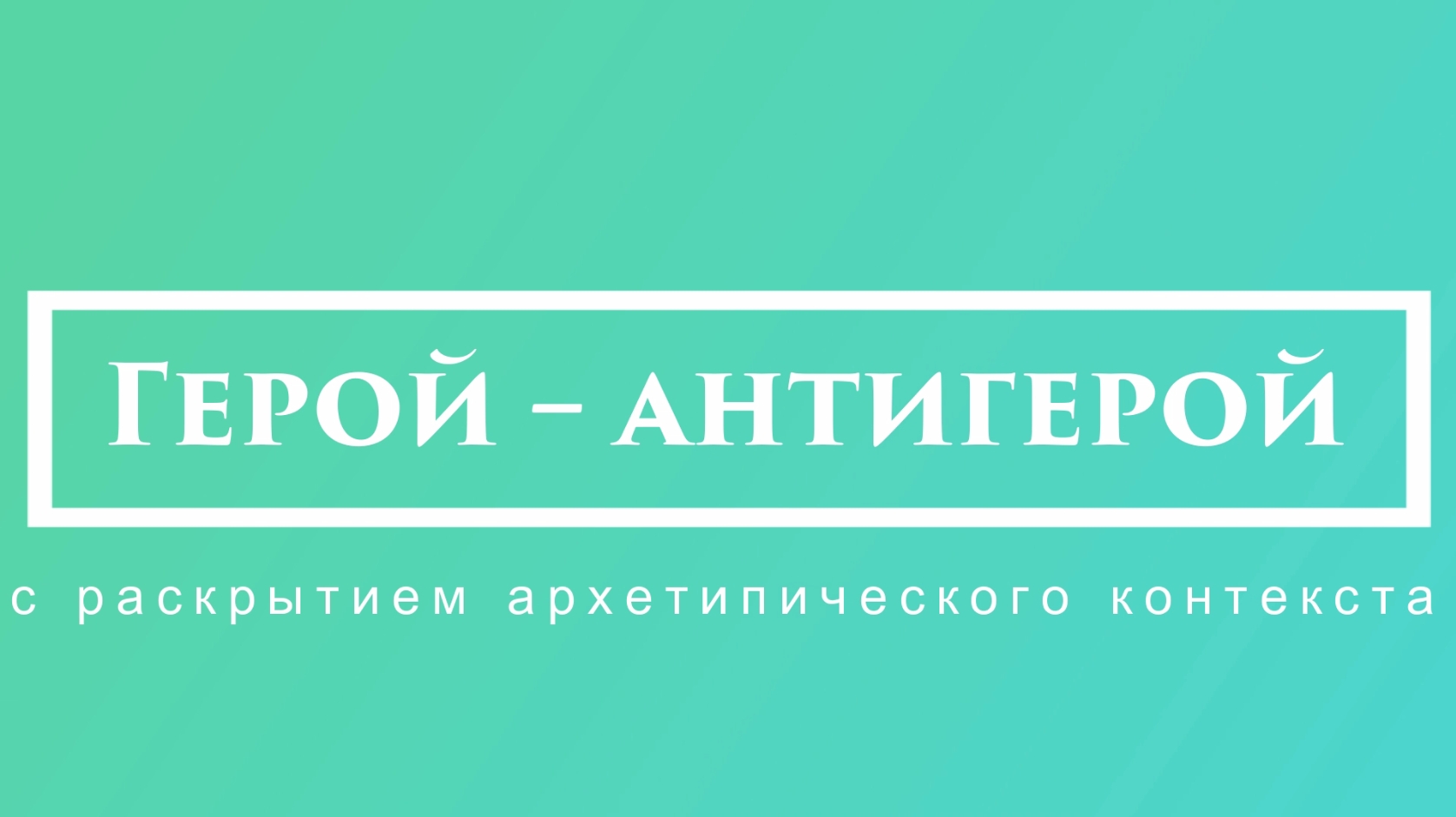 Герой – антигерой

с раскрытием архетипического контекста